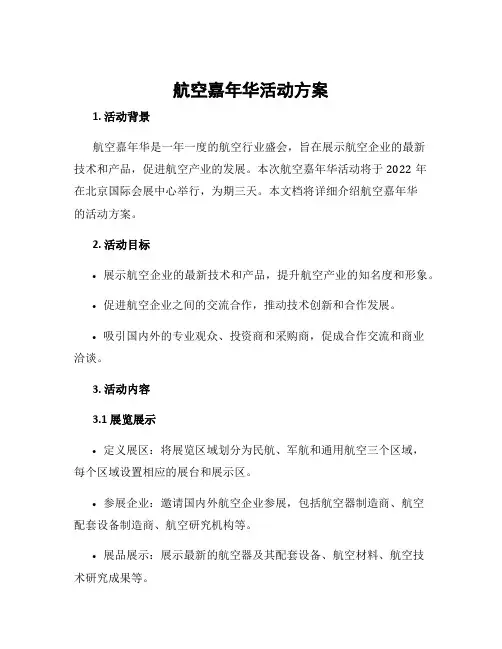 航空嘉年华活动方案

1. 活动背景

航空嘉年华是一年一度的航空行业盛会，旨在展示航空企业的最新技术和产品，促进航空产业的发展。本次航空嘉年华活动将于 2022 年在北京国际会展中心举行，为期三天。本文档将详细介绍航空嘉年华的活动方案。

2. 活动目标

• 展示航空企业的最新技术和产品，提升航空产业的知名度和形象。

• 促进航空企业之间的交流合作，推动技术创新和合作发展。

• 吸引国内外的专业观众、投资商和采购商，促成合作交流和商业洽谈。

3. 活动内容

3.1 展览展示

• 定义展区：将展览区域划分为民航、军航和通用航空三个区域，每个区域设置相应的展台和展示区。

• 参展企业：邀请国内外航空企业参展，包括航空器制造商、航空配套设备制造商、航空研究机构等。

• 展品展示：展示最新的航空器及其配套设备、航空材料、航空技术研究成果等。